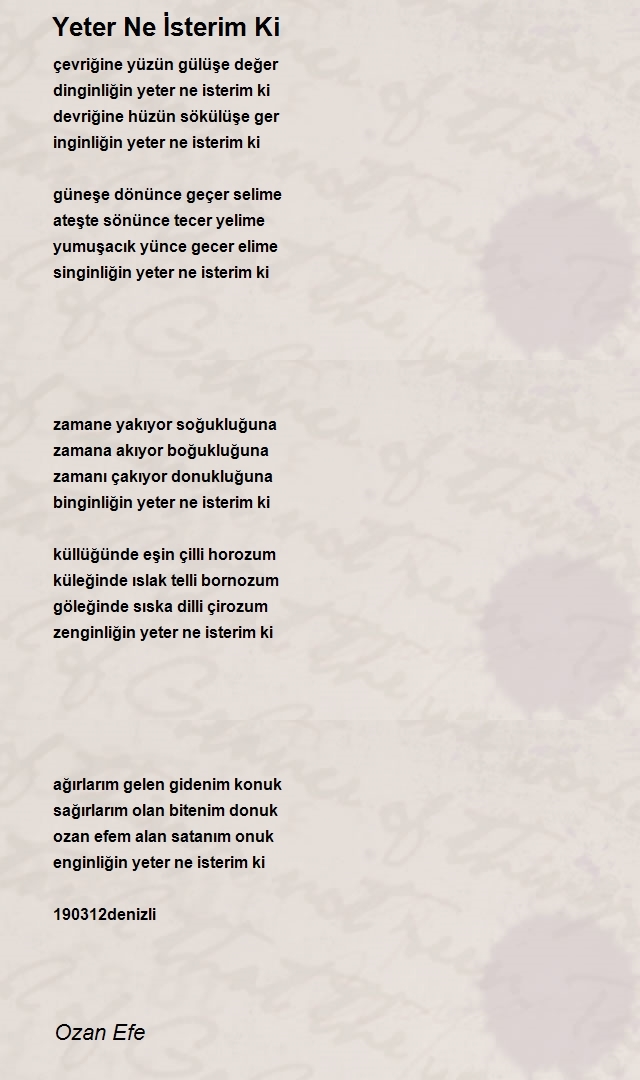 Yeter Ne İsterim Ki

çevriğine yüzün gülüşe değer
dinginliğin yeter ne isterim ki
devriğine hüzün sökülüşe ger
inginliğin yeter ne isterim ki

güneşe dönünce geçer selime
ateşte sönünce tecer yelime
yumuşacık yünce gecer elime
singinliğin yeter ne isterim ki

zamane yakıyor soğukluğuna
zamana akıyor boğukluğuna
zamanı çakıyor donukluğuna
binginliğin yeter ne isterim ki

küllüğünde eşin çilli horozum
küleğinde ıslak telli bornozum
göleğinde sıska dilli çirozum
zenginliğin yeter ne isterim ki

ağırlarım gelen gidenim konuk
sağırlarım olan bitenim donuk
ozan efem alan satanım onuk
enginliğin yeter ne isterim ki

190312denizli

Ozan Efe